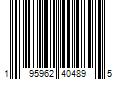 1 95962 40489 5